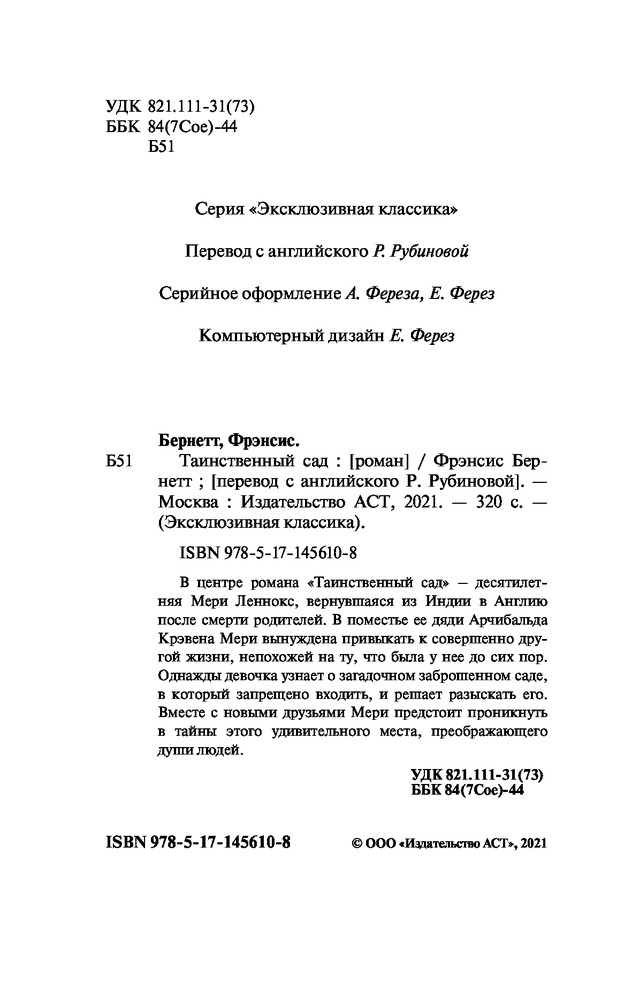 УДК 821.111-31(73)
ББК 84(7Сое)-44
Б51

Серия «Эксклюзивная классика»

Перевод с английского Р. Рубиновой

Серийное оформление А. Фереза, Е. Ферез

Компьютерный дизайн Е. Ферез

Бернетт, Фрэнсис.
Б51 Таинственный сад : [роман] / Фрэнсис Бернетт ; [перевод с английского Р. Рубиновой]. — Москва : Издательство АСТ, 2021. — 320 с. — (Эксклюзивная классика).

ISBN 978-5-17-145610-8

В центре романа «Таинственный сад» — десятилетняя Мери Леннокс, вернувшаяся из Индии в Англию после смерти родителей. В поместье ее дяди Арчибальда Крэвена Мери вынуждена привыкать к совершенно другой жизни, непохожей на ту, что была у нее до сих пор. Однажды девочка узнает о загадочном заброшенном саде, в который запрещено входить, и решает разыскать его. Вместе с новыми друзьями Мери предстоит проникнуть в тайны этого удивительного места, преображающего души людей.

УДК 821.111-31(73)
ББК 84(7Сое)-44

ISBN 978-5-17-145610-8

© ООО «Издательство АСТ», 2021